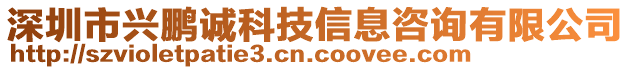 深圳市兴鹏诚科技信息咨询有限公司
http://szvioletpatie3.cn.coovee.com